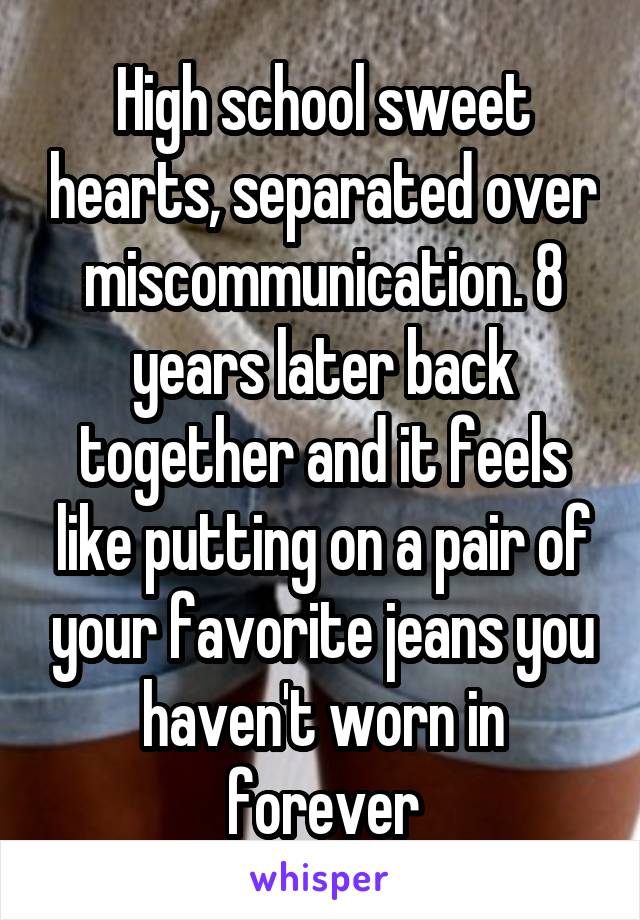 High school sweet hearts, separated over miscommunication. 8 years later back together and it feels like putting on a pair of your favorite jeans you haven't worn in forever

whisper